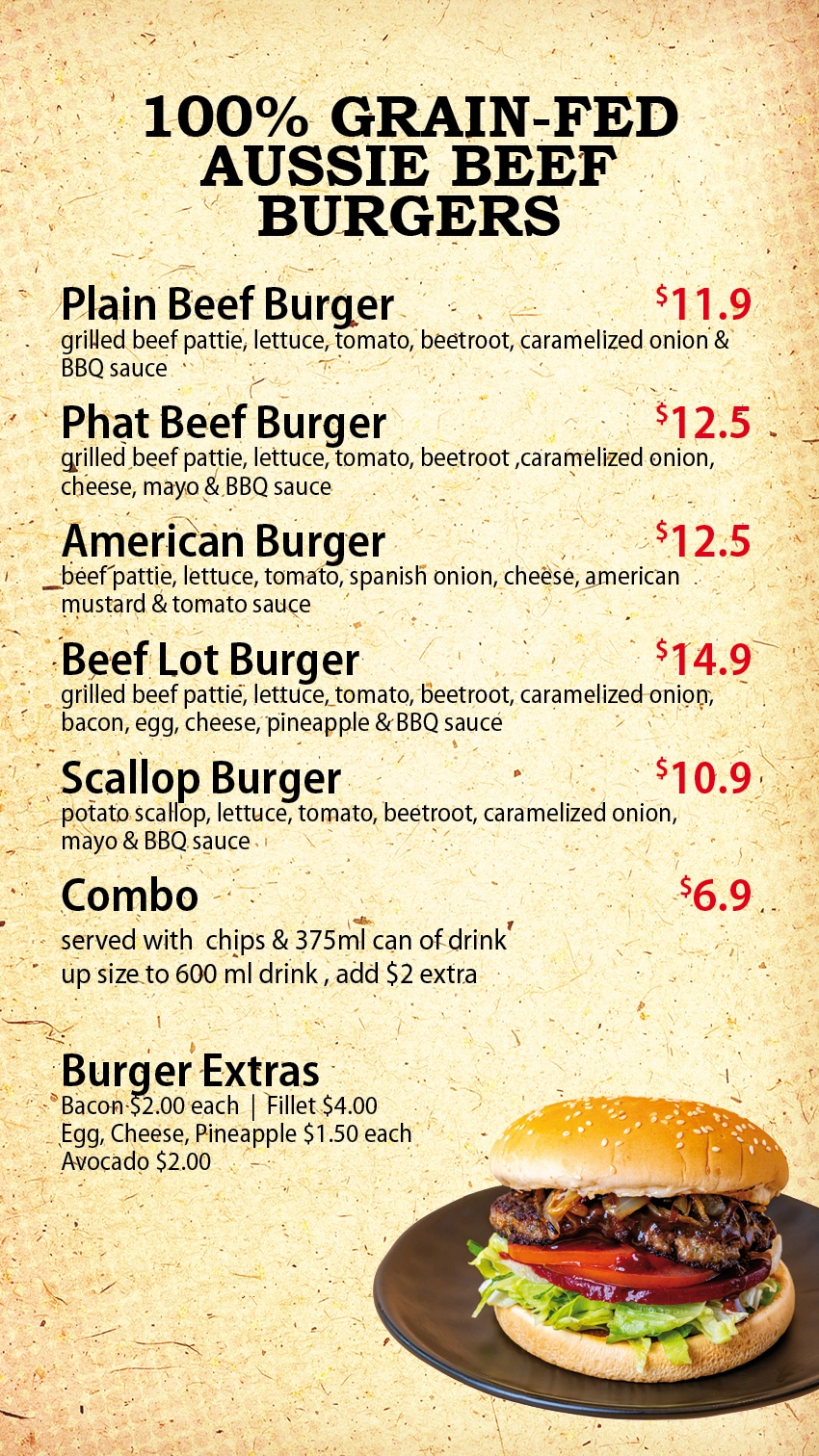 100% GRAIN-FED AUSSIE BEEF BURGERS

Plain Beef Burger $11.9
grilled beef pattie, lettuce, tomato, beetroot, caramelized onion & BBQ sauce

Phat Beef Burger $12.5
grilled beef pattie, lettuce, tomato, beetroot ,caramelized onion, cheese, mayo & BBQ sauce

American Burger $12.5
beef pattie, lettuce, tomato, spanish onion, cheese, american mustard & tomato sauce

Beef Lot Burger $14.9
grilled beef pattie, lettuce, tomato, beetroot, caramelized onion, bacon, egg, cheese, pineapple & BBQ sauce

Scallop Burger $10.9
potato scallop, lettuce, tomato, beetroot, caramelized onion, mayo & BBQ sauce

Combo $6.9
served with chips & 375ml can of drink
up size to 600 ml drink , add $2 extra

Burger Extras
Bacon $2.00 each | Fillet $4.00
Egg, Cheese, Pineapple $1.50 each
Avocado $2.00